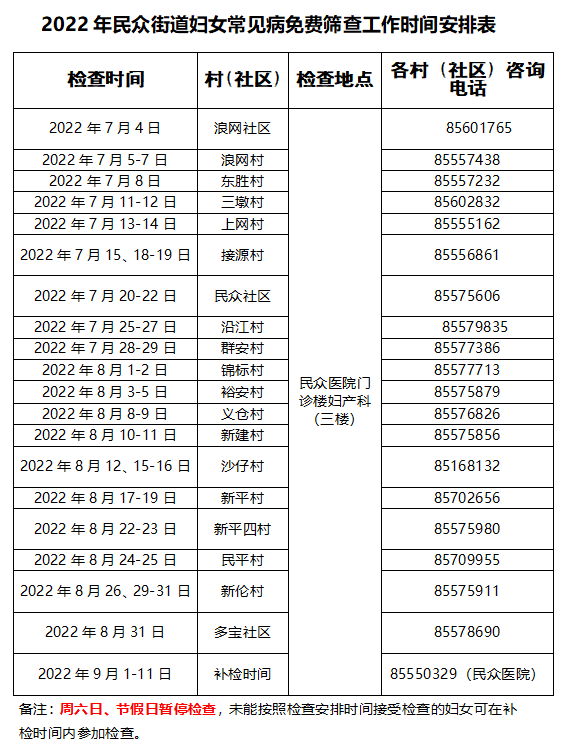 2022 年民众街道妇女常见病免费筛查工作时间安排表

| 检查时间 | 村（社区） | 检查地点 | 各村（社区）咨询电话 |
|---|---|---|---|
| 2022 年 7 月 4 日 | 浪网社区 | 民众医院门诊楼妇产科（三楼） | 85601765 |
| 2022 年 7 月 5-7 日 | 浪网村 | | 85557438 |
| 2022 年 7 月 8 日 | 东胜村 | | 85557232 |
| 2022 年 7 月 11-12 日 | 三墩村 | | 85602832 |
| 2022 年 7 月 13-14 日 | 上网村 | | 85555162 |
| 2022 年 7 月 15、18-19 日 | 接源村 | | 85556861 |
| 2022 年 7 月 20-22 日 | 民众社区 | | 85575606 |
| 2022 年 7 月 25-27 日 | 沿江村 | | 85579835 |
| 2022 年 7 月 28-29 日 | 群安村 | | 85577386 |
| 2022 年 8 月 1-2 日 | 锦标村 | | 85577713 |
| 2022 年 8 月 3-5 日 | 裕安村 | | 85575879 |
| 2022 年 8 月 8-9 日 | 义仓村 | | 85576826 |
| 2022 年 8 月 10-11 日 | 新建村 | | 85575856 |
| 2022 年 8 月 12、15-16 日 | 沙仔村 | | 85168132 |
| 2022 年 8 月 17-19 日 | 新平村 | | 85702656 |
| 2022 年 8 月 22-23 日 | 新平四村 | | 85575980 |
| 2022 年 8 月 24-25 日 | 民平村 | | 85709955 |
| 2022 年 8 月 26、29-31 日 | 新伦村 | | 85575911 |
| 2022 年 8 月 31 日 | 多宝社区 | | 85578690 |
| 2022 年 9 月 1-11 日 | 补检时间 | | 85550329（民众医院） |

备注：周六日、节假日暂停检查，未能按照检查安排时间接受检查的妇女可在补检时间内参加检查。